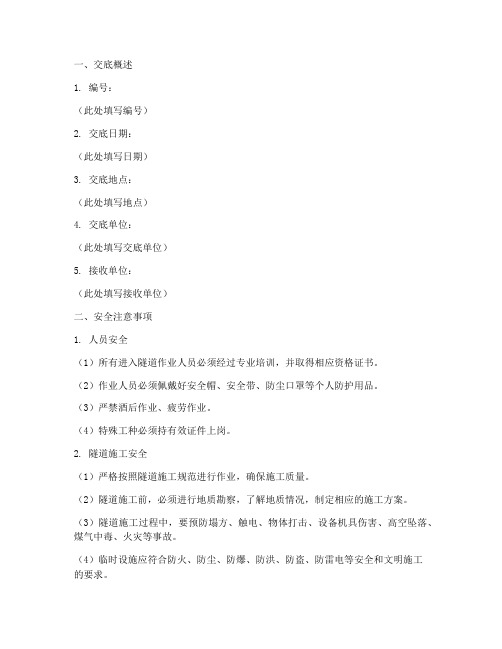 一、交底概述

1. 编号：

（此处填写编号）

2. 交底日期：

（此处填写日期）

3. 交底地点：

（此处填写地点）

4. 交底单位：

（此处填写交底单位）

5. 接收单位：

（此处填写接收单位）

二、安全注意事项

1. 人员安全

（1）所有进入隧道作业人员必须经过专业培训，并取得相应资格证书。

（2）作业人员必须佩戴好安全帽、安全带、防尘口罩等个人防护用品。

（3）严禁酒后作业、疲劳作业。

（4）特殊工种必须持有效证件上岗。

2. 隧道施工安全

（1）严格按照隧道施工规范进行作业，确保施工质量。

（2）隧道施工前，必须进行地质勘察，了解地质情况，制定相应的施工方案。

（3）隧道施工过程中，要预防塌方、触电、物体打击、设备机具伤害、高空坠落、煤气中毒、火灾等事故。

（4）临时设施应符合防火、防尘、防爆、防洪、防盗、防雷电等安全和文明施工的要求。